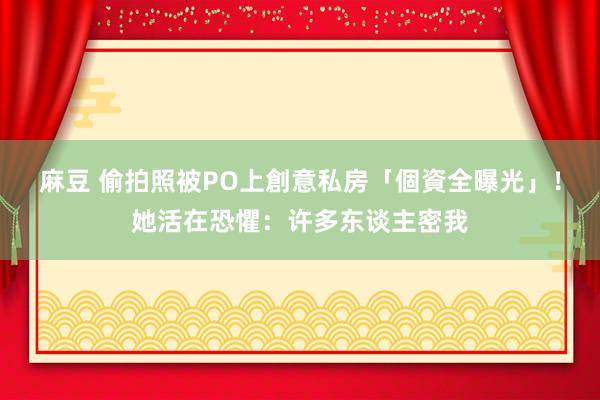 麻豆 偷拍照被PO上創意私房「個資全曝光」！她活在恐懼：许多东谈主密我